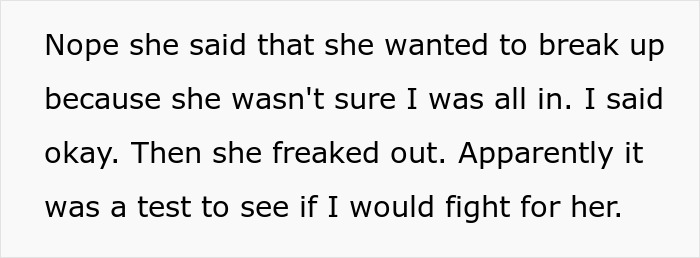 Nope she said that she wanted to break up because she wasn't sure I was all in. I said okay. Then she freaked out. Apparently it was a test to see if I would fight for her.